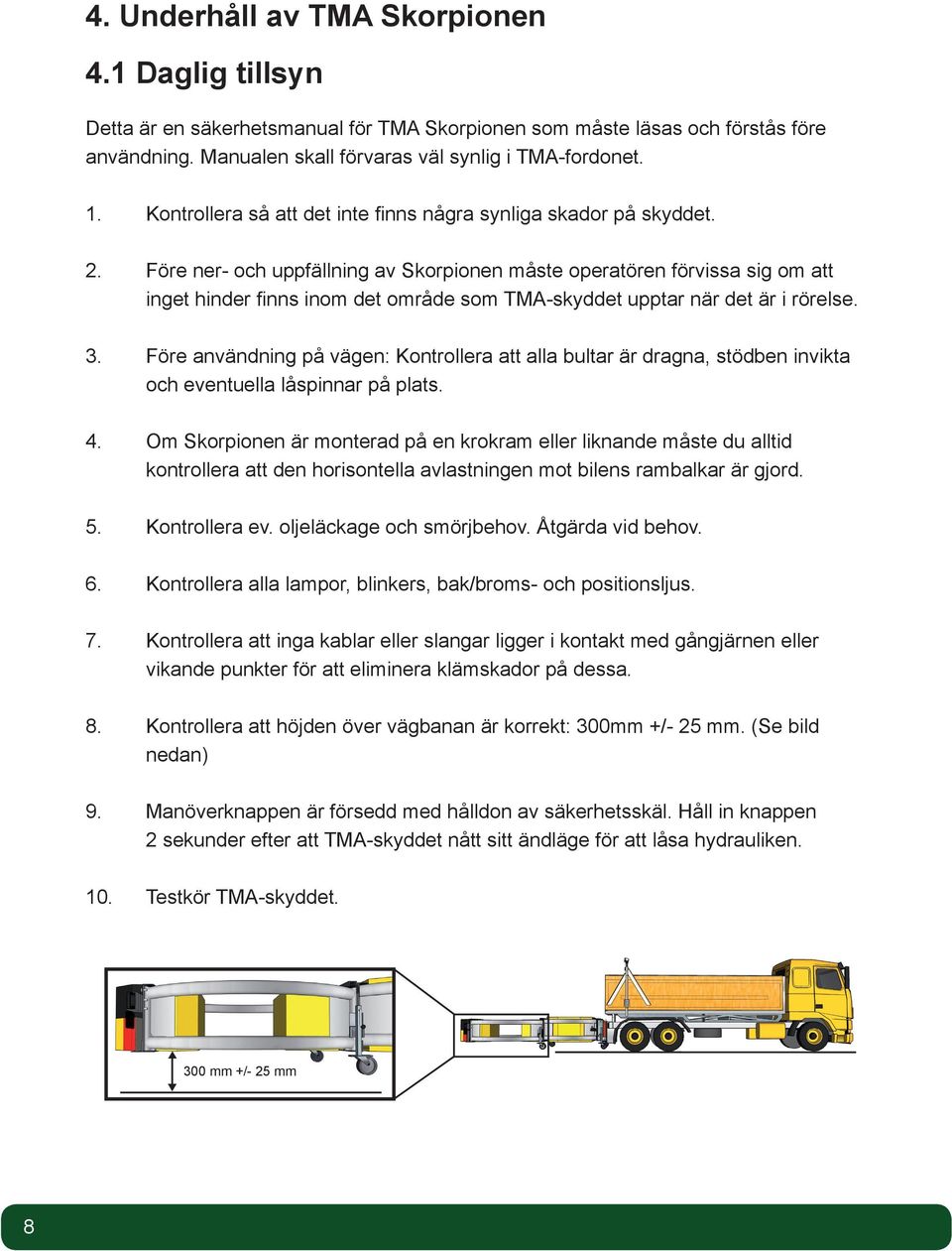 4. Underhåll av TMA Skorpionen

4.1 Daglig tillsyn

Detta är en säkerhetsmanual för TMA Skorpionen som måste läsas och förstås före användning. Manualen skall förvaras väl synlig i TMA-fordonet.

1. Kontrollera så att det inte finns några synliga skador på skyddet.

2. Före ner- och uppfällning av Skorpionen måste operatören förvissa sig om att inget hinder finns inom det område som TMA-skyddet upptar när det är i rörelse.

3. Före användning på vägen: Kontrollera att alla bultar är dragna, stödben invikta och eventuella låspinnar på plats.

4. Om Skorpionen är monterad på en krokram eller liknande måste du alltid kontrollera att den horisontella avlastningen mot bilens rambalkar är gjord.

5. Kontrollera ev. oljeläckage och smörjbehov. Åtgärda vid behov.

6. Kontrollera alla lampor, blinkers, bak/broms- och positionsljus.

7. Kontrollera att inga kablar eller slangar ligger i kontakt med gångjärnen eller vikande punkter för att eliminera klämskador på dessa.

8. Kontrollera att höjden över vägbanan är korrekt: 300mm +/- 25 mm. (Se bild nedan)

9. Manöverknappen är försedd med hålldon av säkerhetsskäl. Håll in knappen 2 sekunder efter att TMA-skyddet nått sitt ändläge för att låsa hydrauliken.

10. Testkör TMA-skyddet.

300 mm +/- 25 mm

8